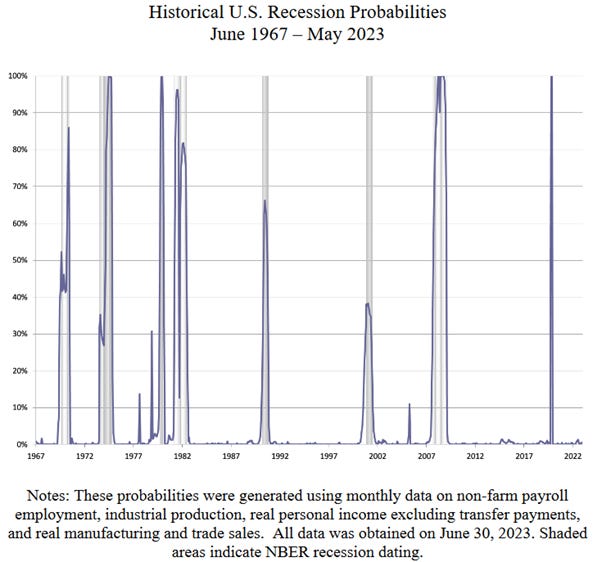 Historical U.S. Recession Probabilities
June 1967 – May 2023

100%
90%
80%
70%
60%
50%
40%
30%
20%
10%
0%

1967 1972 1977 1982 1987 1992 1997 2002 2007 2012 2017 2022

Notes: These probabilities were generated using monthly data on non-farm payroll employment, industrial production, real personal income excluding transfer payments, and real manufacturing and trade sales. All data was obtained on June 30, 2023. Shaded areas indicate NBER recession dating.